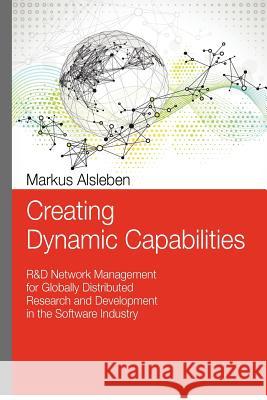 Markus Alsleben

Creating Dynamic Capabilities

R&D Network Management for Globally Distributed Research and Development in the Software Industry

Kraina Książek